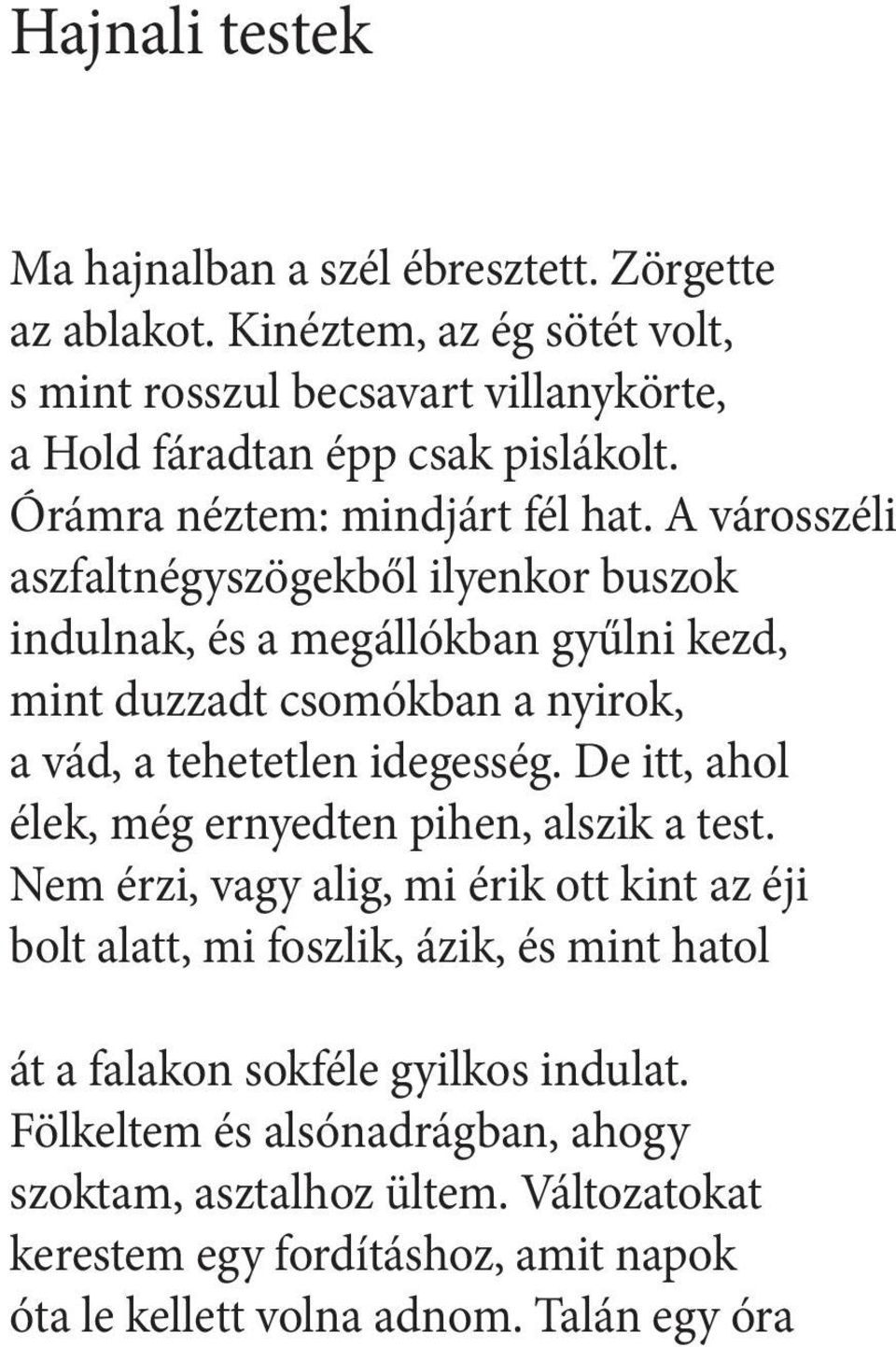 Hajnali testek

Ma hajnalban a szél ébresztett. Zörgette
az ablakot. Kinéztem, az ég sötét volt,
s mint rosszul becsavart villanykörte,
a Hold fáradtan épp csak pislákolt.
Órámra néztem: mindjárt fél hat. A városszéli
aszfaltnégyszögekből ilyenkor buszok
indulnak, és a megállókban gyűlni kezd,
mint duzzadt csomókban a nyirok,
a vád, a tehetetlen idegesség. De itt, ahol
élek, még ernyedten pihen, alszik a test.
Nem érzi, vagy alig, mi érik ott kint az éji
bolt alatt, mi foszlik, ázik, és mint hatol

át a falakon sokféle gyilkos indulat.
Fölkeltem és alsónadrágban, ahogy
szoktam, asztalhoz ültem. Változatokat
kerestem egy fordításhoz, amit napok
óta le kellett volna adnom. Talán egy óra